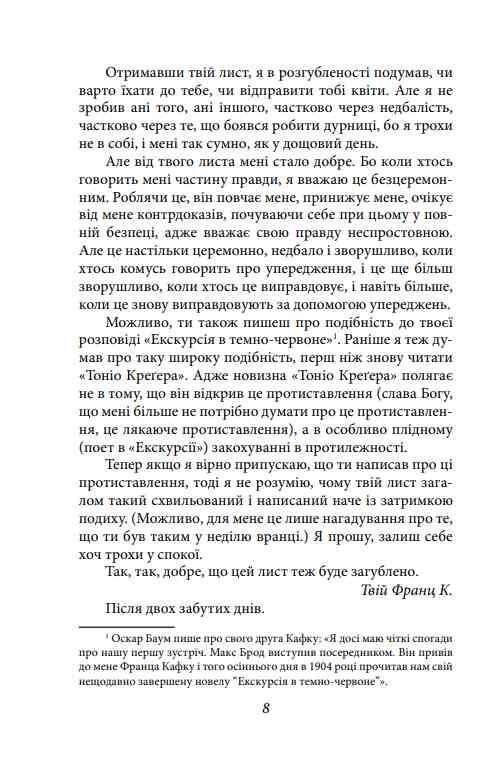 Отримавши твій лист, я в розгубленості подумав, чи варто їхати до тебе, чи відправити тобі квіти. Але я не зробив ані того, ані іншого, частково через недбалість, частково через те, що боявся робити дурниці, бо я трохи не в собі, і мені так сумно, як у дощовий день.

Але від твого листа мені стало добре. Бо коли хтось говорить мені частину правди, я вважаю це безцеремонним. Роблячи це, він повчає мене, принижує мене, очікує від мене контрдоказів, почуваючи себе при цьому у повній безпеці, адже вважає свою правду неспростовною. Але це настільки церемонно, недбало і зворушливо, коли хтось комусь говорить про упередження, і це ще більш зворушливо, коли хтось це виправдовує, і навіть більше, коли це знову виправдовують за допомогою упереджень.

Можливо, ти також пишеш про подібність до твоєї розповіді «Екскурсія в темно-червоне»$^1$. Раніше я теж думав про таку широку подібність, перш ніж знову читати «Тоніо Креґера». Адже новизна «Тоніо Креґера» полягає не в тому, що він відкрив це протиставлення (слава Богу, що мені більше не потрібно думати про це протиставлення, це лякаюче протиставлення), а в особливо плідному (поет в «Екскурсії») закохуванні в протилежності.

Тепер якщо я вірно припускаю, що ти написав про ці протиставлення, тоді я не розумію, чому твій лист загалом такий схвильований і написаний наче із затримкою подиху. (Можливо, для мене це лише нагадування про те, що ти був таким у неділю вранці.) Я прошу, залиш себе хоч трохи у спокої.

Так, так, добре, що цей лист теж буде загублено.

Твій Франц К.

Після двох забутих днів.

$^1$ Оскар Баум пише про свого друга Кафку: «Я досі маю чіткі спогади про нашу першу зустріч. Макс Брод виступив посередником. Він привів до мене Франца Кафку і того осіннього дня в 1904 році прочитав нам свій нещодавно завершену новелу "Екскурсія в темно-червоне"».

8